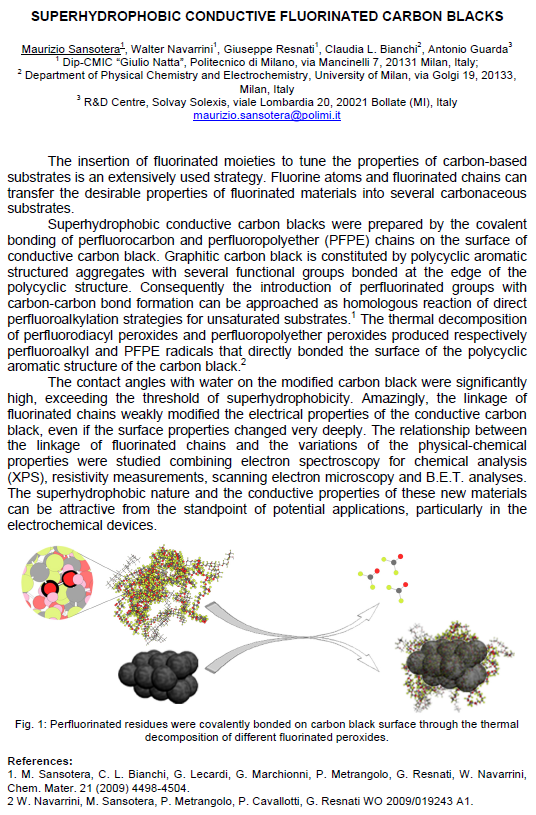 SUPERHYDROPHOBIC CONDUCTIVE FLUORINATED CARBON BLACKS

Maurizio Sansotera$^1$, Walter Navarrini$^1$, Giuseppe Resnati$^1$, Claudia L. Bianchi$^2$, Antonio Guarda$^3$
$^1$ Dip-CMIC "Giulio Natta", Politecnico di Milano, via Mancinelli 7, 20131 Milan, Italy;
$^2$ Department of Physical Chemistry and Electrochemistry, University of Milan, via Golgi 19, 20133, Milan, Italy
$^3$ R&D Centre, Solvay Solexis, viale Lombardia 20, 20021 Bollate (MI), Italy
maurizio.sansotera@polimi.it

The insertion of fluorinated moieties to tune the properties of carbon-based substrates is an extensively used strategy. Fluorine atoms and fluorinated chains can transfer the desirable properties of fluorinated materials into several carbonaceous substrates.

Superhydrophobic conductive carbon blacks were prepared by the covalent bonding of perfluorocarbon and perfluoropolyether (PFPE) chains on the surface of conductive carbon black. Graphitic carbon black is constituted by polycyclic aromatic structured aggregates with several functional groups bonded at the edge of the polycyclic structure. Consequently the introduction of perfluorinated groups with carbon-carbon bond formation can be approached as homologous reaction of direct perfluoroalkylation strategies for unsaturated substrates.$^1$ The thermal decomposition of perfluorodiacyl peroxides and perfluoropolyether peroxides produced respectively perfluoroalkyl and PFPE radicals that directly bonded the surface of the polycyclic aromatic structure of the carbon black.$^2$

The contact angles with water on the modified carbon black were significantly high, exceeding the threshold of superhydrophobicity. Amazingly, the linkage of fluorinated chains weakly modified the electrical properties of the conductive carbon black, even if the surface properties changed very deeply. The relationship between the linkage of fluorinated chains and the variations of the physical-chemical properties were studied combining electron spectroscopy for chemical analysis (XPS), resistivity measurements, scanning electron microscopy and B.E.T. analyses. The superhydrophobic nature and the conductive properties of these new materials can be attractive from the standpoint of potential applications, particularly in the electrochemical devices.

Fig. 1: Perfluorinated residues were covalently bonded on carbon black surface through the thermal decomposition of different fluorinated peroxides.

References:
1. M. Sansotera, C. L. Bianchi, G. Lecardi, G. Marchionni, P. Metrangolo, G. Resnati, W. Navarrini, Chem. Mater. 21 (2009) 4498-4504.
2 W. Navarrini, M. Sansotera, P. Metrangolo, P. Cavallotti, G. Resnati WO 2009/019243 A1.